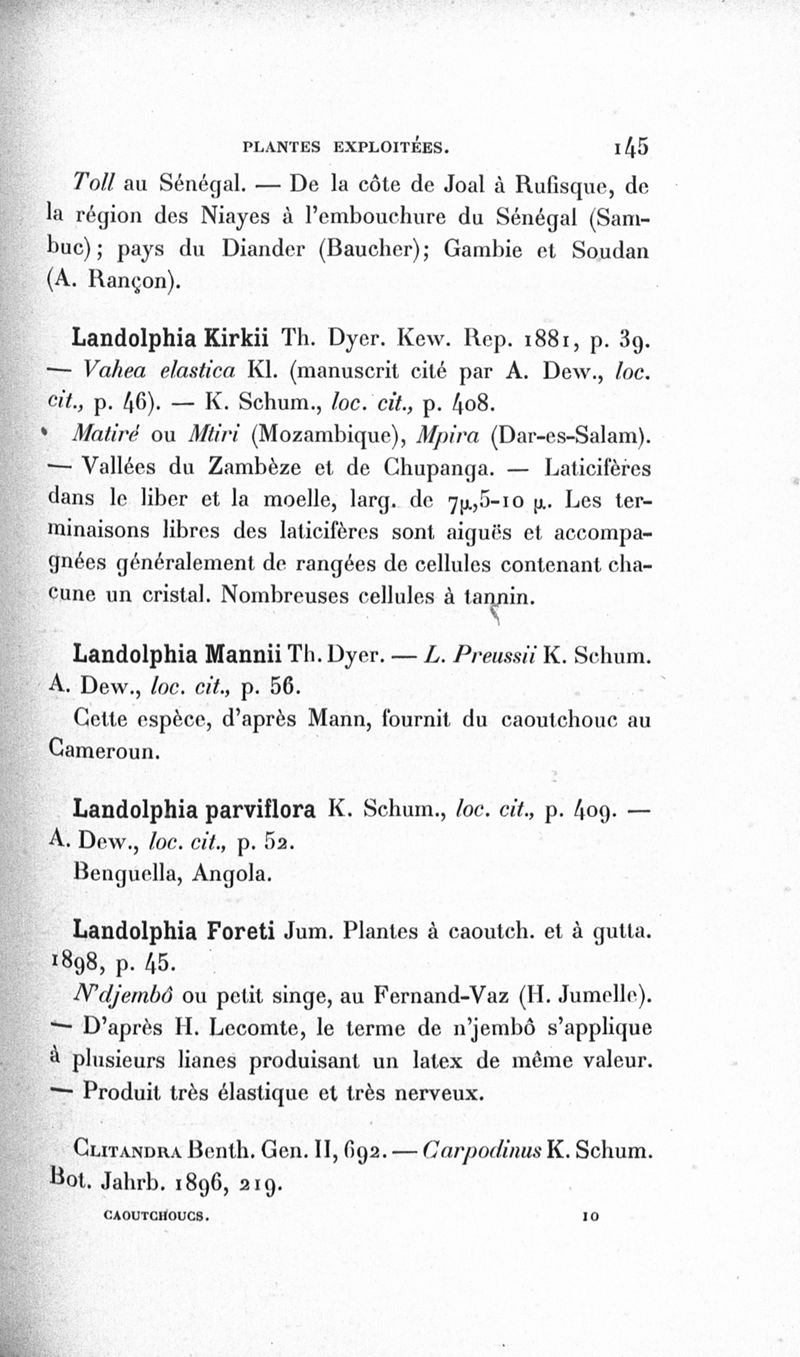 PLANTES EXPLOITÉES. 145

Toll au Sénégal. — De la côte de Joal à Rufisque, de la région des Niayes à l'embouchure du Sénégal (Sambuc); pays du Diander (Baucher); Gambie et Soudan (A. Rançon).

Landolphia Kirkii Th. Dyer. Kew. Rep. 1881, p. 39. — Vahea elastica Kl. (manuscrit cité par A. Dew., loc. cit., p. 46). — K. Schum., loc. cit., p. 408.

Matiré ou Mtiri (Mozambique), Mpira (Dar-es-Salam). — Vallées du Zambèze et de Chupanga. — Laticifères dans le liber et la moelle, larg. de 7µ,5-10 µ. Les terminaisons libres des laticifères sont aiguës et accompagnées généralement de rangées de cellules contenant chacune un cristal. Nombreuses cellules à tannin.

Landolphia Mannii Th. Dyer. — L. Preussii K. Schum. A. Dew., loc. cit., p. 56.

Cette espèce, d'après Mann, fournit du caoutchouc au Cameroun.

Landolphia parviflora K. Schum., loc. cit., p. 409. — A. Dew., loc. cit., p. 52.

Benguella, Angola.

Landolphia Foreti Jum. Plantes à caoutch. et à gutta. 1898, p. 45.

N'djembô ou petit singe, au Fernand-Vaz (H. Jumelle). — D'après H. Lecomte, le terme de n'jembô s'applique à plusieurs lianes produisant un latex de même valeur. — Produit très élastique et très nerveux.

Clitandra Benth. Gen. II, 692. — Carpodinus K. Schum. Bot. Jahrb. 1896, 219.

CAOUTCHOUCS. 10